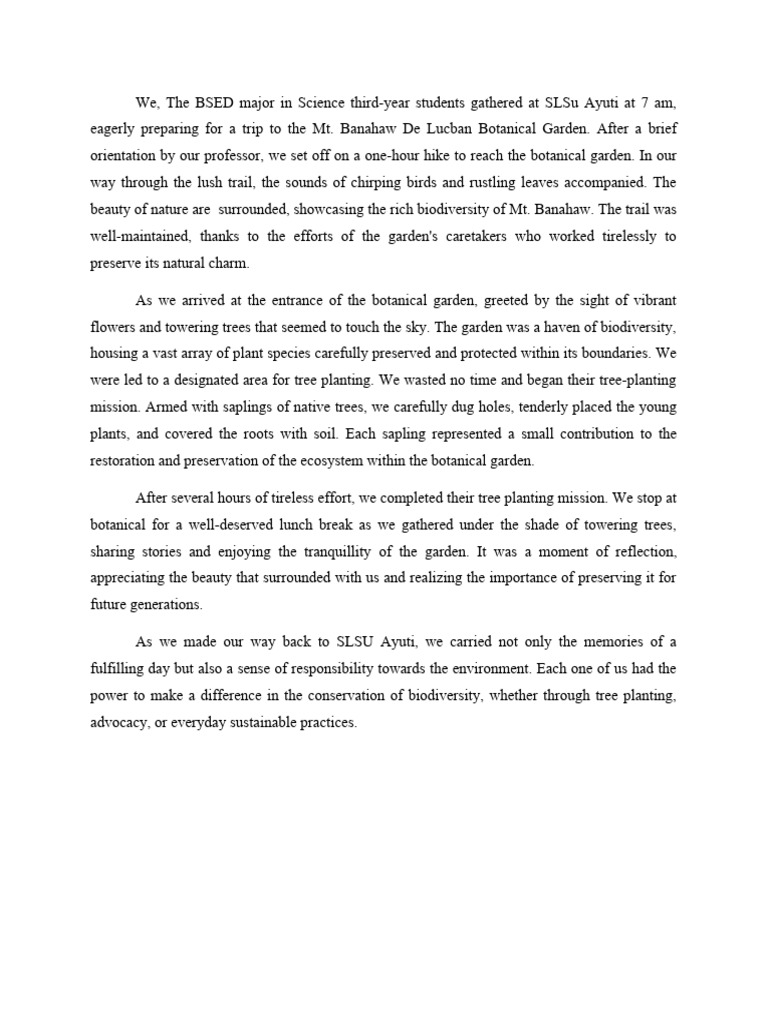 We, The BSED major in Science third-year students gathered at SLSu Ayuti at 7 am, eagerly preparing for a trip to the Mt. Banahaw De Lucban Botanical Garden. After a brief orientation by our professor, we set off on a one-hour hike to reach the botanical garden. In our way through the lush trail, the sounds of chirping birds and rustling leaves accompanied. The beauty of nature are surrounded, showcasing the rich biodiversity of Mt. Banahaw. The trail was well-maintained, thanks to the efforts of the garden's caretakers who worked tirelessly to preserve its natural charm.

As we arrived at the entrance of the botanical garden, greeted by the sight of vibrant flowers and towering trees that seemed to touch the sky. The garden was a haven of biodiversity, housing a vast array of plant species carefully preserved and protected within its boundaries. We were led to a designated area for tree planting. We wasted no time and began their tree-planting mission. Armed with saplings of native trees, we carefully dug holes, tenderly placed the young plants, and covered the roots with soil. Each sapling represented a small contribution to the restoration and preservation of the ecosystem within the botanical garden.

After several hours of tireless effort, we completed their tree planting mission. We stop at botanical for a well-deserved lunch break as we gathered under the shade of towering trees, sharing stories and enjoying the tranquillity of the garden. It was a moment of reflection, appreciating the beauty that surrounded with us and realizing the importance of preserving it for future generations.

As we made our way back to SLSU Ayuti, we carried not only the memories of a fulfilling day but also a sense of responsibility towards the environment. Each one of us had the power to make a difference in the conservation of biodiversity, whether through tree planting, advocacy, or everyday sustainable practices.